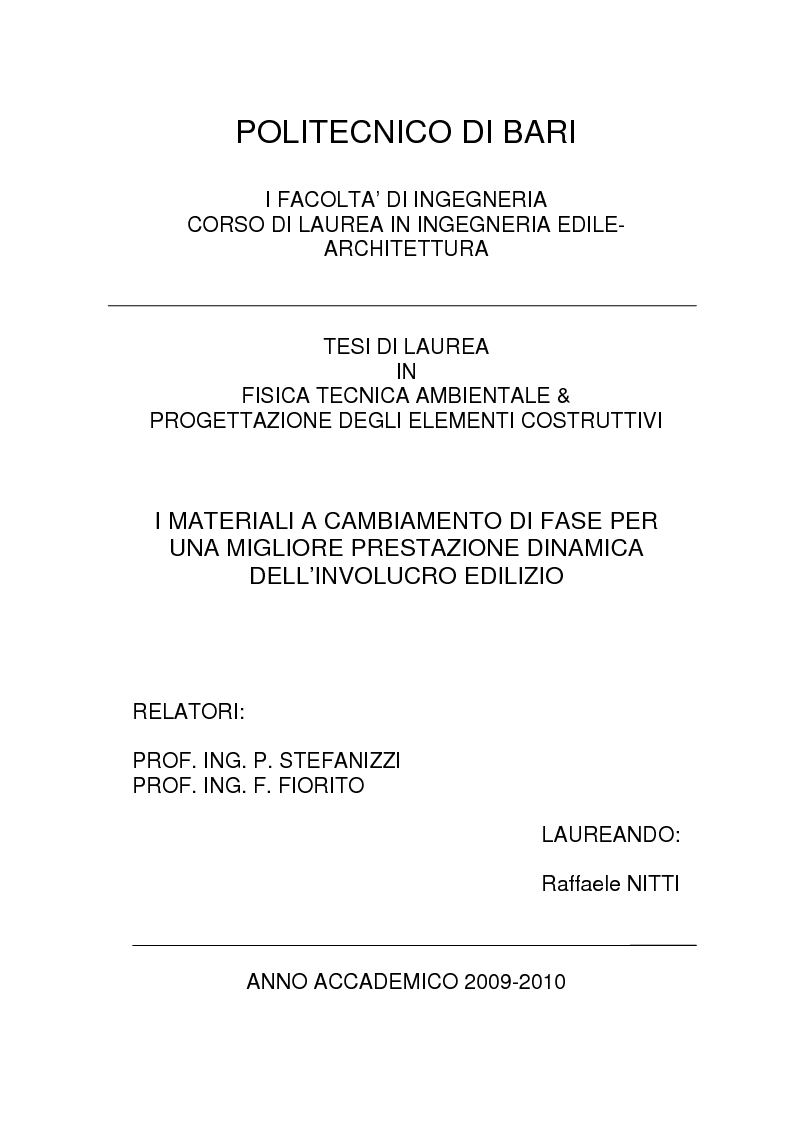 POLITECNICO DI BARI

I FACOLTA' DI INGEGNERIA
CORSO DI LAUREA IN INGEGNERIA EDILE-ARCHITETTURA

TESI DI LAUREA
IN
FISICA TECNICA AMBIENTALE &
PROGETTAZIONE DEGLI ELEMENTI COSTRUTTIVI

I MATERIALI A CAMBIAMENTO DI FASE PER UNA MIGLIORE PRESTAZIONE DINAMICA DELL'INVOLUCRO EDILIZIO

RELATORI:

PROF. ING. P. STEFANIZZI
PROF. ING. F. FIORITO

LAUREANDO:

Raffaele NITTI

ANNO ACCADEMICO 2009-2010